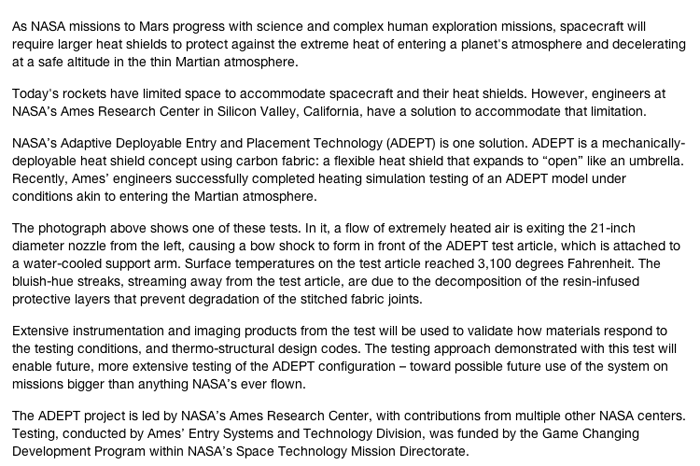 As NASA missions to Mars progress with science and complex human exploration missions, spacecraft will require larger heat shields to protect against the extreme heat of entering a planet's atmosphere and decelerating at a safe altitude in the thin Martian atmosphere.

Today's rockets have limited space to accommodate spacecraft and their heat shields. However, engineers at NASA's Ames Research Center in Silicon Valley, California, have a solution to accommodate that limitation.

NASA's Adaptive Deployable Entry and Placement Technology (ADEPT) is one solution. ADEPT is a mechanically-deployable heat shield concept using carbon fabric: a flexible heat shield that expands to "open" like an umbrella. Recently, Ames' engineers successfully completed heating simulation testing of an ADEPT model under conditions akin to entering the Martian atmosphere.

The photograph above shows one of these tests. In it, a flow of extremely heated air is exiting the 21-inch diameter nozzle from the left, causing a bow shock to form in front of the ADEPT test article, which is attached to a water-cooled support arm. Surface temperatures on the test article reached 3,100 degrees Fahrenheit. The bluish-hue streaks, streaming away from the test article, are due to the decomposition of the resin-infused protective layers that prevent degradation of the stitched fabric joints.

Extensive instrumentation and imaging products from the test will be used to validate how materials respond to the testing conditions, and thermo-structural design codes. The testing approach demonstrated with this test will enable future, more extensive testing of the ADEPT configuration – toward possible future use of the system on missions bigger than anything NASA's ever flown.

The ADEPT project is led by NASA's Ames Research Center, with contributions from multiple other NASA centers. Testing, conducted by Ames' Entry Systems and Technology Division, was funded by the Game Changing Development Program within NASA's Space Technology Mission Directorate.